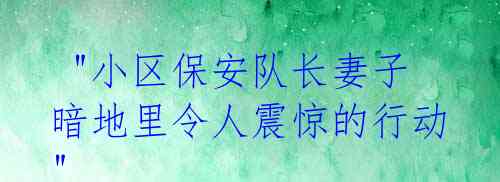 "小区保安队长妻子暗地里令人震惊的行动"